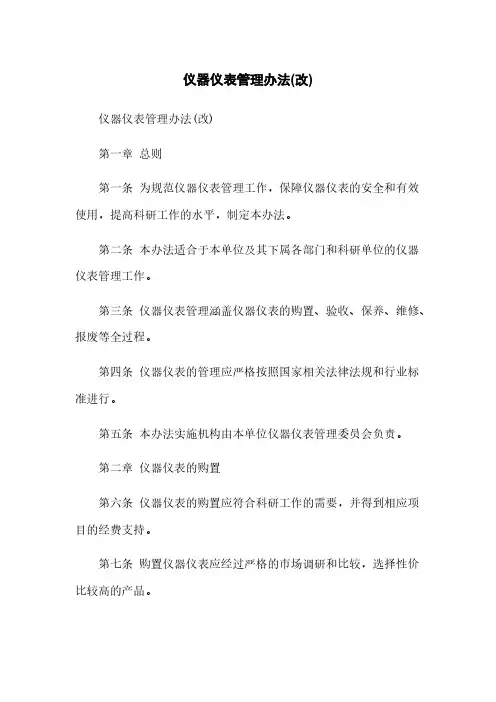 仪器仪表管理办法(改)

仪器仪表管理办法(改)

第一章 总则

第一条 为规范仪器仪表管理工作，保障仪器仪表的安全和有效使用，提高科研工作的水平，制定本办法。

第二条 本办法适合于本单位及其下属各部门和科研单位的仪器仪表管理工作。

第三条 仪器仪表管理涵盖仪器仪表的购置、验收、保养、维修、报废等全过程。

第四条 仪器仪表的管理应严格按照国家相关法律法规和行业标准进行。

第五条 本办法实施机构由本单位仪器仪表管理委员会负责。

第二章 仪器仪表的购置

第六条 仪器仪表的购置应符合科研工作的需要，并得到相应项目的经费支持。

第七条 购置仪器仪表应经过严格的市场调研和比较，选择性价比较高的产品。